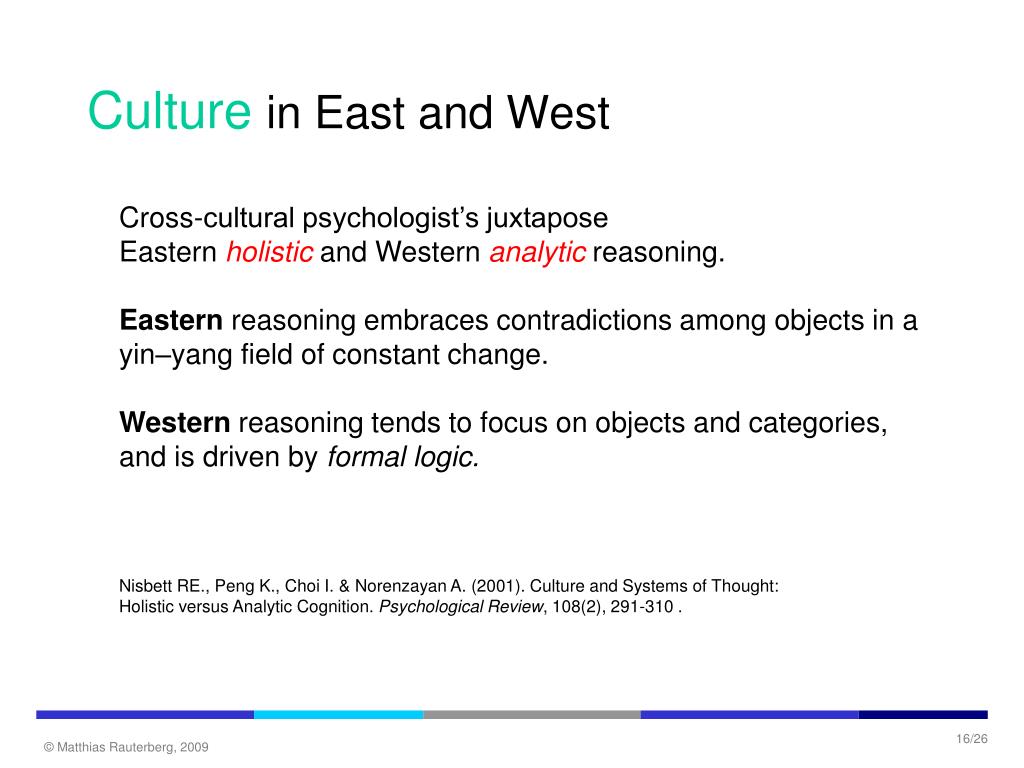 Culture in East and West

Cross-cultural psychologist’s juxtapose Eastern holistic and Western analytic reasoning.

Eastern reasoning embraces contradictions among objects in a yin–yang field of constant change.

Western reasoning tends to focus on objects and categories, and is driven by formal logic.

Nisbett RE., Peng K., Choi I. & Norenzayan A. (2001). Culture and Systems of Thought: Holistic versus Analytic Cognition. Psychological Review, 108(2), 291-310 .

© Matthias Rauterberg, 2009

16/26